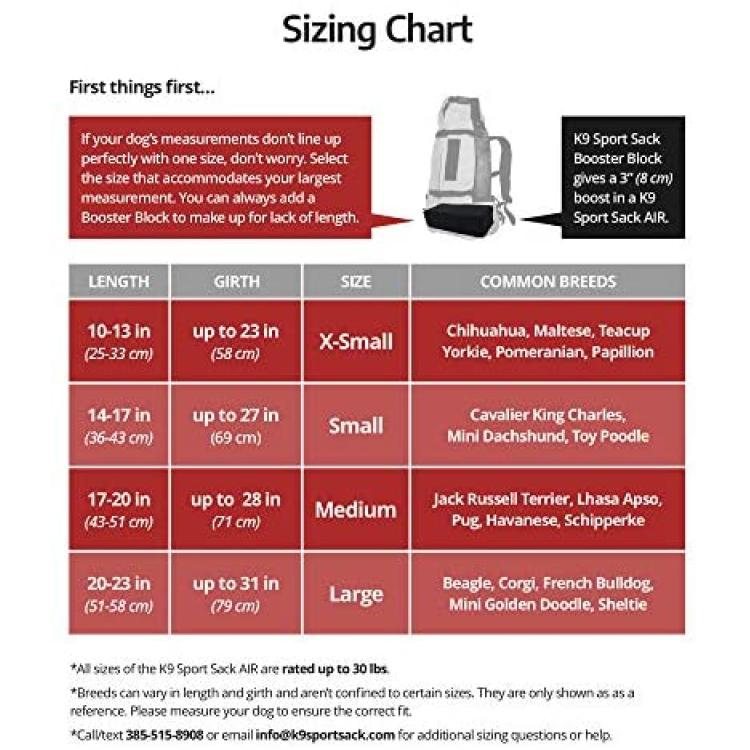 Sizing Chart

First things first...

If your dog's measurements don't line up perfectly with one size, don't worry. Select the size that accommodates your largest measurement. You can always add a Booster Block to make up for lack of length.

K9 Sport Sack Booster Block gives a 3" (8 cm) boost in a K9 Sport Sack AIR.

| LENGTH | GIRTH | SIZE | COMMON BREEDS |
|---|---|---|---|
| 10-13 in (25-33 cm) | up to 23 in (58 cm) | X-Small | Chihuahua, Maltese, Teacup Yorkie, Pomeranian, Papillion |
| 14-17 in (36-43 cm) | up to 27 in (69 cm) | Small | Cavalier King Charles, Mini Dachshund, Toy Poodle |
| 17-20 in (43-51 cm) | up to 28 in (71 cm) | Medium | Jack Russell Terrier, Lhasa Apso, Pug, Havanese, Schipperke |
| 20-23 in (51-58 cm) | up to 31 in (79 cm) | Large | Beagle, Corgi, French Bulldog, Mini Golden Doodle, Sheltie |

*All sizes of the K9 Sport Sack AIR are rated up to 30 lbs.

*Breeds can vary in length and girth and aren't confined to certain sizes. They are only shown as as a reference. Please measure your dog to ensure the correct fit.

*Call/text 385-515-8908 or email info@k9sportsack.com for additional sizing questions or help.